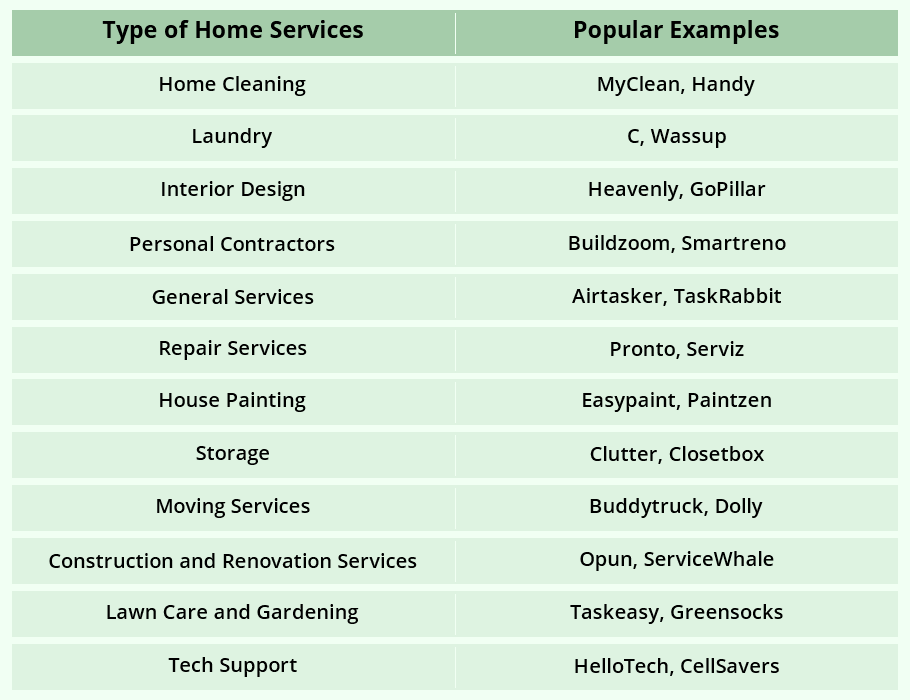 | Type of Home Services | Popular Examples |
|---|---|
| Home Cleaning | MyClean, Handy |
| Laundry | C, Wassup |
| Interior Design | Heavenly, GoPillar |
| Personal Contractors | Buildzoom, Smartreno |
| General Services | Airtasker, TaskRabbit |
| Repair Services | Pronto, Serviz |
| House Painting | Easypaint, Paintzen |
| Storage | Clutter, Closetbox |
| Moving Services | Buddytruck, Dolly |
| Construction and Renovation Services | Opun, ServiceWhale |
| Lawn Care and Gardening | Taskeasy, Greensocks |
| Tech Support | HelloTech, CellSavers |